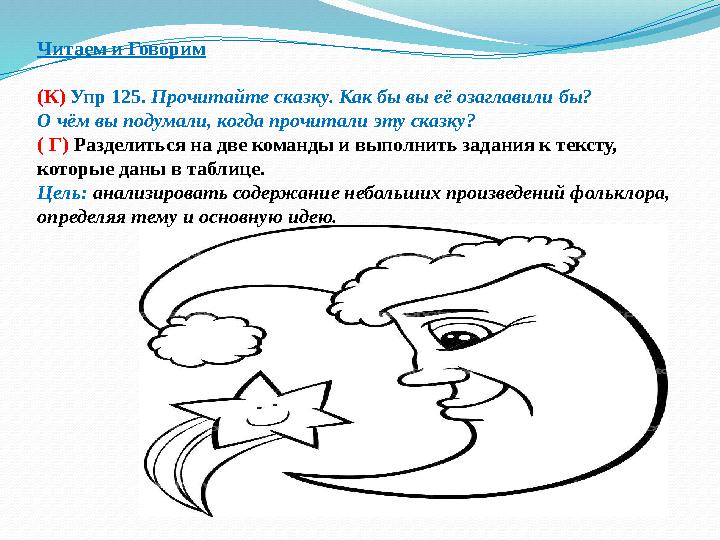 Читаем и Говорим

(К) Упр 125. Прочитайте сказку. Как бы вы её озаглавили бы? О чём вы подумали, когда прочитали эту сказку?
( Г) Разделиться на две команды и выполнить задания к тексту, которые даны в таблице.
Цель: анализировать содержание небольших произведений фольклора, определяя тему и основную идею.